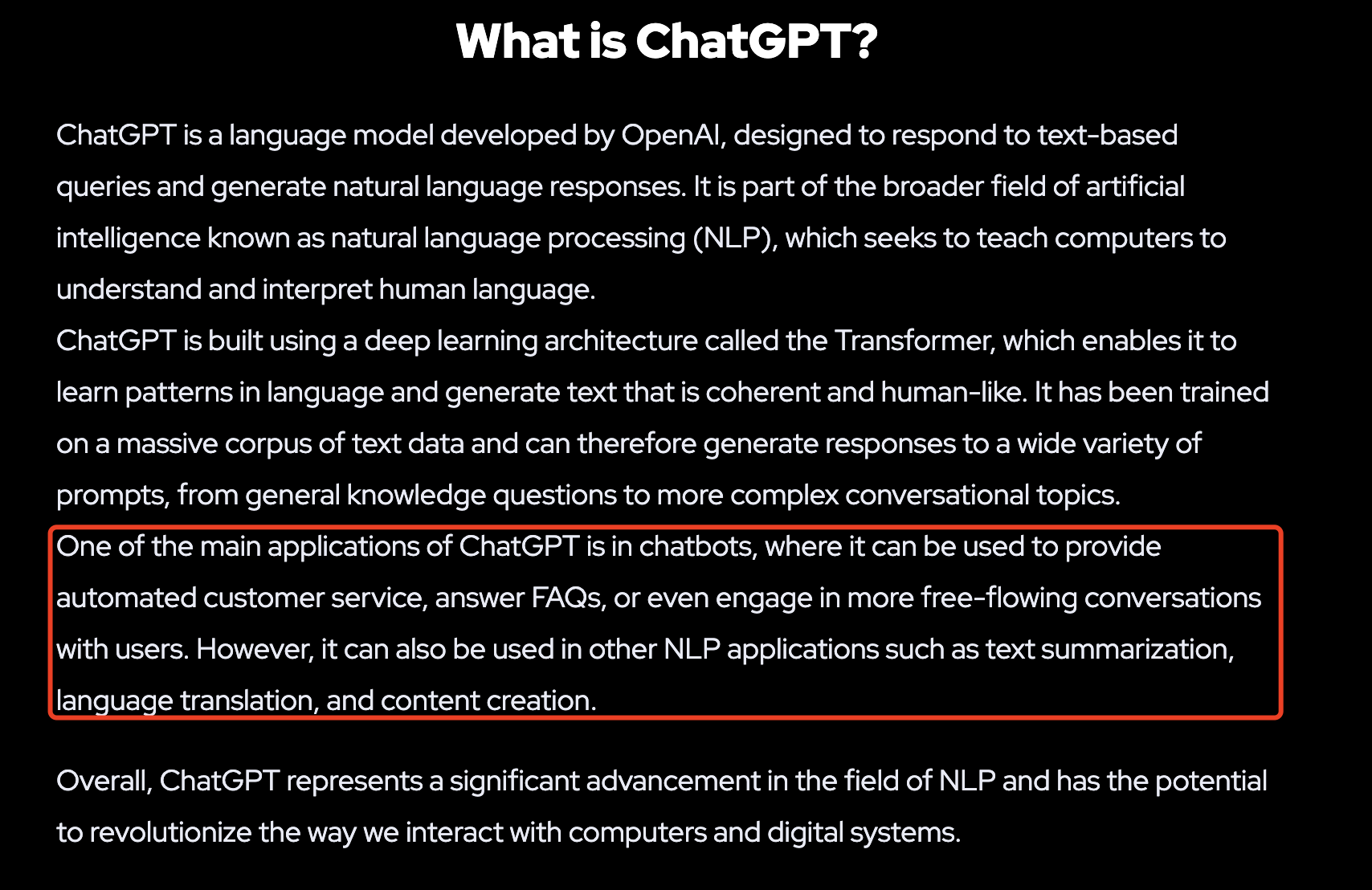 What is ChatGPT?

ChatGPT is a language model developed by OpenAI, designed to respond to text-based queries and generate natural language responses. It is part of the broader field of artificial intelligence known as natural language processing (NLP), which seeks to teach computers to understand and interpret human language.

ChatGPT is built using a deep learning architecture called the Transformer, which enables it to learn patterns in language and generate text that is coherent and human-like. It has been trained on a massive corpus of text data and can therefore generate responses to a wide variety of prompts, from general knowledge questions to more complex conversational topics.

One of the main applications of ChatGPT is in chatbots, where it can be used to provide automated customer service, answer FAQs, or even engage in more free-flowing conversations with users. However, it can also be used in other NLP applications such as text summarization, language translation, and content creation.

Overall, ChatGPT represents a significant advancement in the field of NLP and has the potential to revolutionize the way we interact with computers and digital systems.